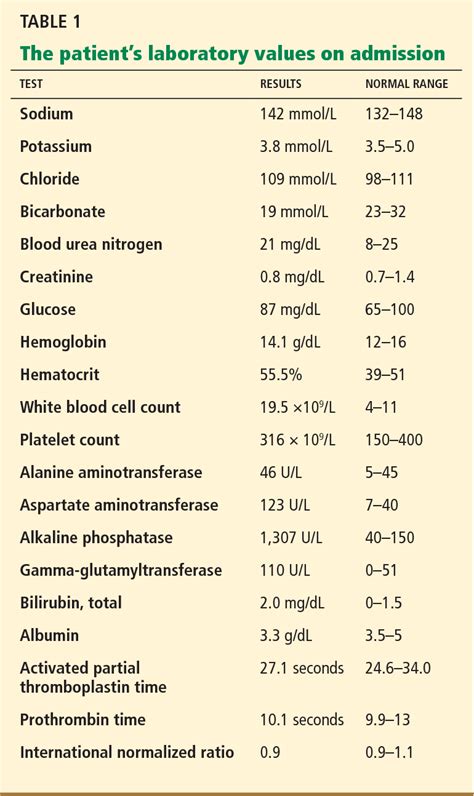 TABLE 1

The patient's laboratory values on admission

| TEST | RESULTS | NORMAL RANGE |
|---|---|---|
| Sodium | 142 mmol/L | 132–148 |
| Potassium | 3.8 mmol/L | 3.5–5.0 |
| Chloride | 109 mmol/L | 98–111 |
| Bicarbonate | 19 mmol/L | 23–32 |
| Blood urea nitrogen | 21 mg/dL | 8–25 |
| Creatinine | 0.8 mg/dL | 0.7–1.4 |
| Glucose | 87 mg/dL | 65–100 |
| Hemoglobin | 14.1 g/dL | 12–16 |
| Hematocrit | 55.5% | 39–51 |
| White blood cell count | 19.5 $\times 10^9$/L | 4–11 |
| Platelet count | 316 $\times 10^9$/L | 150–400 |
| Alanine aminotransferase | 46 U/L | 5–45 |
| Aspartate aminotransferase | 123 U/L | 7–40 |
| Alkaline phosphatase | 1,307 U/L | 40–150 |
| Gamma-glutamyltransferase | 110 U/L | 0–51 |
| Bilirubin, total | 2.0 mg/dL | 0–1.5 |
| Albumin | 3.3 g/dL | 3.5–5 |
| Activated partial thromboplastin time | 27.1 seconds | 24.6–34.0 |
| Prothrombin time | 10.1 seconds | 9.9–13 |
| International normalized ratio | 0.9 | 0.9–1.1 |